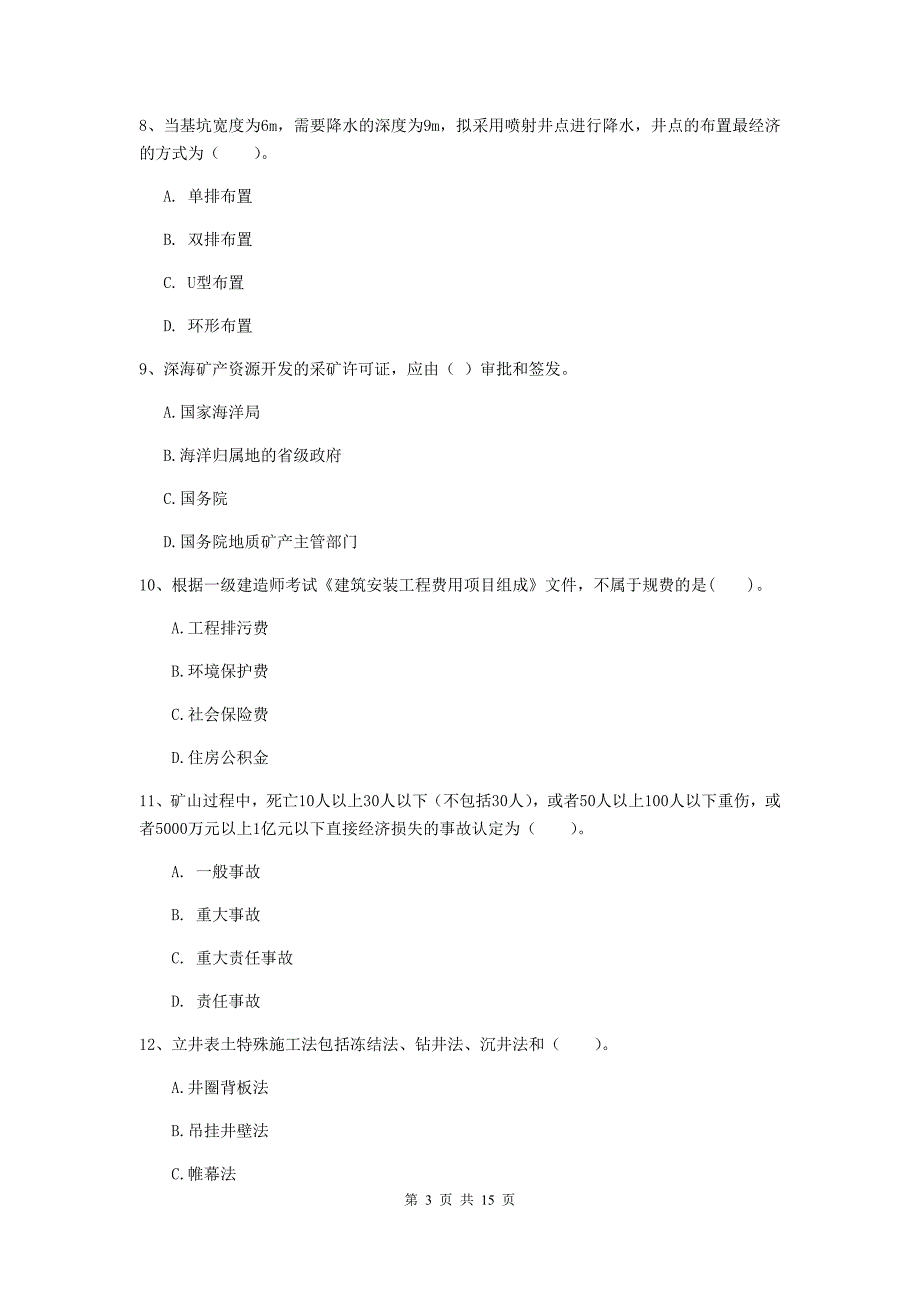 8、当基坑宽度为6m，需要降水的深度为9m，拟采用喷射井点进行降水，井点的布置最经济的方式为（　　）。

A. 单排布置

B. 双排布置

C. U型布置

D. 环形布置

9、深海矿产资源开发的采矿许可证，应由（ ）审批和签发。

A.国家海洋局

B.海洋归属地的省级政府

C.国务院

D.国务院地质矿产主管部门

10、根据一级建造师考试《建筑安装工程费用项目组成》文件，不属于规费的是(　　)。

A.工程排污费

B.环境保护费

C.社会保险费

D.住房公积金

11、矿山过程中，死亡10人以上30人以下（不包括30人），或者50人以上100人以下重伤，或者5000万元以上1亿元以下直接经济损失的事故认定为（　　）。

A. 一般事故

B. 重大事故

C. 重大责任事故

D. 责任事故

12、立井表土特殊施工法包括冻结法、钻井法、沉井法和（　　）。

A.井圈背板法

B.吊挂井壁法

C.帷幕法

第 3 页 共 15 页